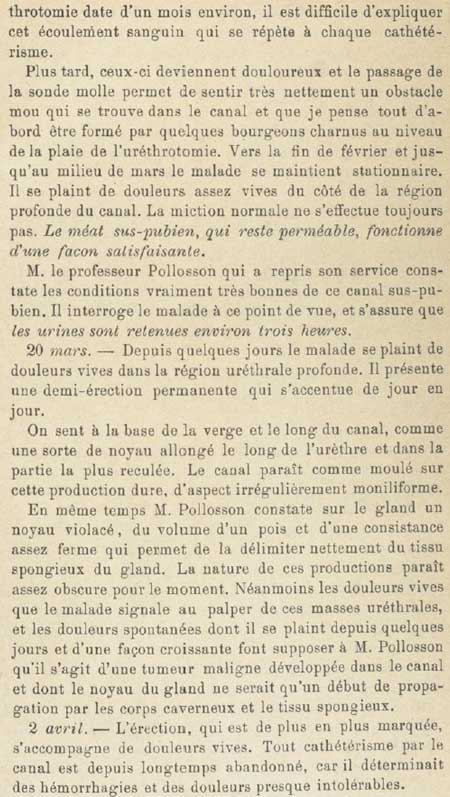 throtomie date d'un mois environ, il est difficile d'expliquer cet écoulement sanguin qui se répète à chaque cathétérisme.

Plus tard, ceux-ci deviennent douloureux et le passage de la sonde molle permet de sentir très nettement un obstacle mou qui se trouve dans le canal et que je pense tout d'abord être formé par quelques bourgeons charnus au niveau de la plaie de l'uréthrotomie. Vers la fin de février et jusqu'au milieu de mars le malade se maintient stationnaire. Il se plaint de douleurs assez vives du côté de la région profonde du canal. La miction normale ne s'effectue toujours pas. Le méat sus-pubien, qui reste perméable, fonctionne d'une facon satisfaisante.

M. le professeur Pollosson qui a repris son service constate les conditions vraiment très bonnes de ce canal sus-pubien. Il interroge le malade à ce point de vue, et s'assure que les urines sont retenues environ trois heures.

20 mars. — Depuis quelques jours le malade se plaint de douleurs vives dans la région uréthrale profonde. Il présente une demi-érection permanente qui s'accentue de jour en jour.

On sent à la base de la verge et le long du canal, comme une sorte de noyau allongé le long de l'urèthre et dans la partie la plus reculée. Le canal paraît comme moulé sur cette production dure, d'aspect irrégulièrement moniliforme.

En même temps M. Pollosson constate sur le gland un noyau violacé, du volume d'un pois et d'une consistance assez ferme qui permet de la délimiter nettement du tissu spongieux du gland. La nature de ces productions paraît assez obscure pour le moment. Néanmoins les douleurs vives que le malade signale au palper de ces masses uréthrales, et les douleurs spontanées dont il se plaint depuis quelques jours et d'une façon croissante font supposer à M. Pollosson qu'il s'agit d'une tumeur maligne développée dans le canal et dont le noyau du gland ne serait qu'un début de propagation par les corps caverneux et le tissu spongieux.

2 avril. — L'érection, qui est de plus en plus marquée, s'accompagne de douleurs vives. Tout cathétérisme par le canal est depuis longtemps abandonné, car il déterminait des hémorrhagies et des douleurs presque intolérables.